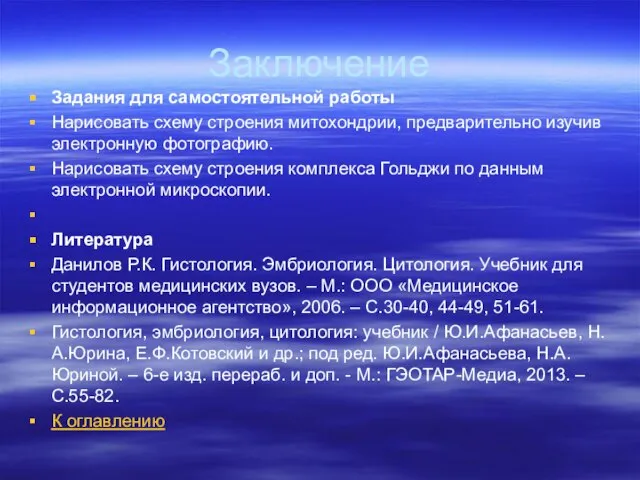 Заключение

Задания для самостоятельной работы

Нарисовать схему строения митохондрии, предварительно изучив электронную фотографию.

Нарисовать схему строения комплекса Гольджи по данным электронной микроскопии.

Литература

Данилов Р.К. Гистология. Эмбриология. Цитология. Учебник для студентов медицинских вузов. – М.: ООО «Медицинское информационное агентство», 2006. – С.30-40, 44-49, 51-61.

Гистология, эмбриология, цитология: учебник / Ю.И.Афанасьев, Н. А.Юрина, Е.Ф.Котовский и др.; под ред. Ю.И.Афанасьева, Н.А. Юриной. – 6-е изд. перераб. и доп. - М.: ГЭОТАР-Медиа, 2013. – С.55-82.

К оглавлению